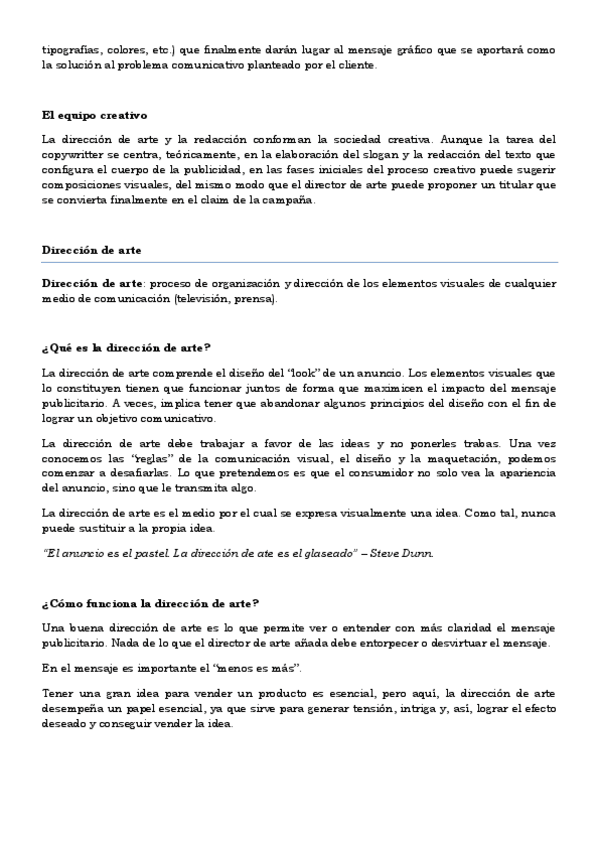 tipografías, colores, etc.) que finalmente darán lugar al mensaje gráfico que se aportará como la solución al problema comunicativo planteado por el cliente.

El equipo creativo

La dirección de arte y la redacción conforman la sociedad creativa. Aunque la tarea del copywritter se centra, teóricamente, en la elaboración del slogan y la redacción del texto que configura el cuerpo de la publicidad, en las fases iniciales del proceso creativo puede sugerir composiciones visuales, del mismo modo que el director de arte puede proponer un titular que se convierta finalmente en el claim de la campaña.

Dirección de arte

Dirección de arte: proceso de organización y dirección de los elementos visuales de cualquier medio de comunicación (televisión, prensa).

¿Qué es la dirección de arte?

La dirección de arte comprende el diseño del "look" de un anuncio. Los elementos visuales que lo constituyen tienen que funcionar juntos de forma que maximicen el impacto del mensaje publicitario. A veces, implica tener que abandonar algunos principios del diseño con el fin de lograr un objetivo comunicativo.

La dirección de arte debe trabajar a favor de las ideas y no ponerles trabas. Una vez conocemos las "reglas" de la comunicación visual, el diseño y la maquetación, podemos comenzar a desafiarlas. Lo que pretendemos es que el consumidor no solo vea la apariencia del anuncio, sino que le transmita algo.

La dirección de arte es el medio por el cual se expresa visualmente una idea. Como tal, nunca puede sustituir a la propia idea.

"El anuncio es el pastel. La dirección de ate es el glaseado" – Steve Dunn.

¿Cómo funciona la dirección de arte?

Una buena dirección de arte es lo que permite ver o entender con más claridad el mensaje publicitario. Nada de lo que el director de arte añada debe entorpecer o desvirtuar el mensaje.

En el mensaje es importante el "menos es más".

Tener una gran idea para vender un producto es esencial, pero aquí, la dirección de arte desempeña un papel esencial, ya que sirve para generar tensión, intriga y, así, lograr el efecto deseado y conseguir vender la idea.